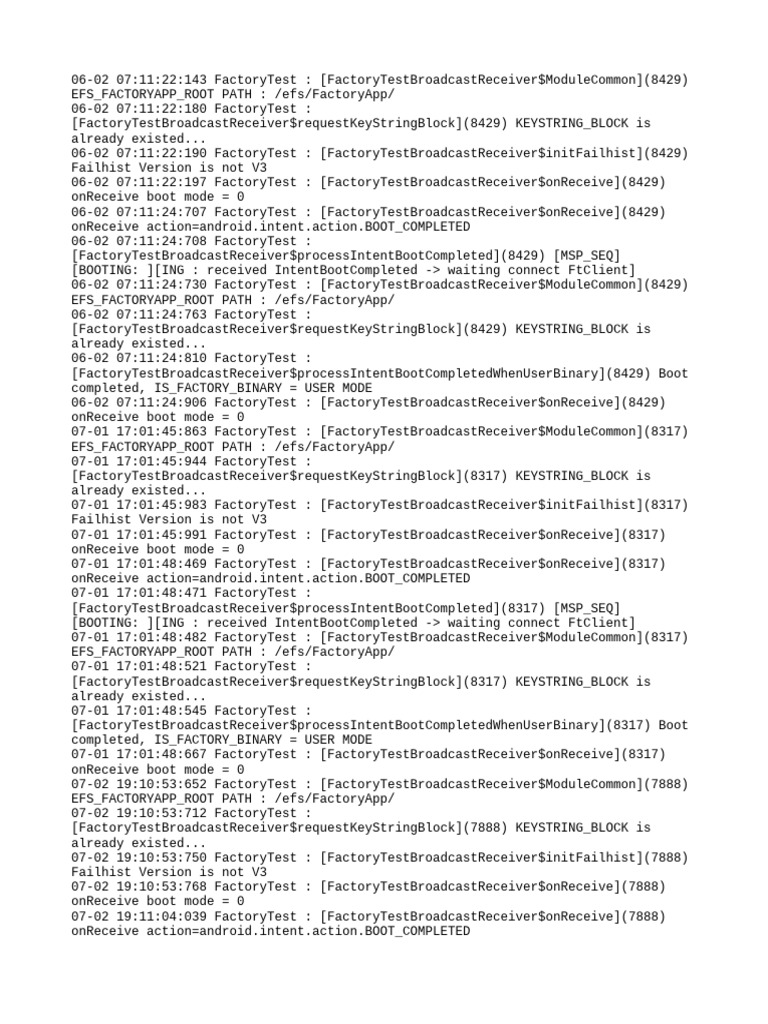 06-02 07:11:22:143 FactoryTest : [FactoryTestBroadcastReceiver$ModuleCommon](8429) EFS_FACTORYAPP_ROOT PATH : /efs/FactoryApp/
06-02 07:11:22:180 FactoryTest : [FactoryTestBroadcastReceiver$requestKeyStringBlock](8429) KEYSTRING_BLOCK is already existed...
06-02 07:11:22:190 FactoryTest : [FactoryTestBroadcastReceiver$initFailhist](8429) Failhist Version is not V3
06-02 07:11:22:197 FactoryTest : [FactoryTestBroadcastReceiver$onReceive](8429) onReceive boot mode = 0
06-02 07:11:24:707 FactoryTest : [FactoryTestBroadcastReceiver$onReceive](8429) onReceive action=android.intent.action.BOOT_COMPLETED
06-02 07:11:24:708 FactoryTest : [FactoryTestBroadcastReceiver$processIntentBootCompleted](8429) [MSP_SEQ] [BOOTING: ][ING : received IntentBootCompleted -> waiting connect FtClient]
06-02 07:11:24:730 FactoryTest : [FactoryTestBroadcastReceiver$ModuleCommon](8429) EFS_FACTORYAPP_ROOT PATH : /efs/FactoryApp/
06-02 07:11:24:763 FactoryTest : [FactoryTestBroadcastReceiver$requestKeyStringBlock](8429) KEYSTRING_BLOCK is already existed...
06-02 07:11:24:810 FactoryTest : [FactoryTestBroadcastReceiver$processIntentBootCompletedWhenUserBinary](8429) Boot completed, IS_FACTORY_BINARY = USER MODE
06-02 07:11:24:906 FactoryTest : [FactoryTestBroadcastReceiver$onReceive](8429) onReceive boot mode = 0
07-01 17:01:45:863 FactoryTest : [FactoryTestBroadcastReceiver$ModuleCommon](8317) EFS_FACTORYAPP_ROOT PATH : /efs/FactoryApp/
07-01 17:01:45:944 FactoryTest : [FactoryTestBroadcastReceiver$requestKeyStringBlock](8317) KEYSTRING_BLOCK is already existed...
07-01 17:01:45:983 FactoryTest : [FactoryTestBroadcastReceiver$initFailhist](8317) Failhist Version is not V3
07-01 17:01:45:991 FactoryTest : [FactoryTestBroadcastReceiver$onReceive](8317) onReceive boot mode = 0
07-01 17:01:48:469 FactoryTest : [FactoryTestBroadcastReceiver$onReceive](8317) onReceive action=android.intent.action.BOOT_COMPLETED
07-01 17:01:48:471 FactoryTest : [FactoryTestBroadcastReceiver$processIntentBootCompleted](8317) [MSP_SEQ] [BOOTING: ][ING : received IntentBootCompleted -> waiting connect FtClient]
07-01 17:01:48:482 FactoryTest : [FactoryTestBroadcastReceiver$ModuleCommon](8317) EFS_FACTORYAPP_ROOT PATH : /efs/FactoryApp/
07-01 17:01:48:521 FactoryTest : [FactoryTestBroadcastReceiver$requestKeyStringBlock](8317) KEYSTRING_BLOCK is already existed...
07-01 17:01:48:545 FactoryTest : [FactoryTestBroadcastReceiver$processIntentBootCompletedWhenUserBinary](8317) Boot completed, IS_FACTORY_BINARY = USER MODE
07-01 17:01:48:667 FactoryTest : [FactoryTestBroadcastReceiver$onReceive](8317) onReceive boot mode = 0
07-02 19:10:53:652 FactoryTest : [FactoryTestBroadcastReceiver$ModuleCommon](7888) EFS_FACTORYAPP_ROOT PATH : /efs/FactoryApp/
07-02 19:10:53:712 FactoryTest : [FactoryTestBroadcastReceiver$requestKeyStringBlock](7888) KEYSTRING_BLOCK is already existed...
07-02 19:10:53:750 FactoryTest : [FactoryTestBroadcastReceiver$initFailhist](7888) Failhist Version is not V3
07-02 19:10:53:768 FactoryTest : [FactoryTestBroadcastReceiver$onReceive](7888) onReceive boot mode = 0
07-02 19:11:04:039 FactoryTest : [FactoryTestBroadcastReceiver$onReceive](7888) onReceive action=android.intent.action.BOOT_COMPLETED